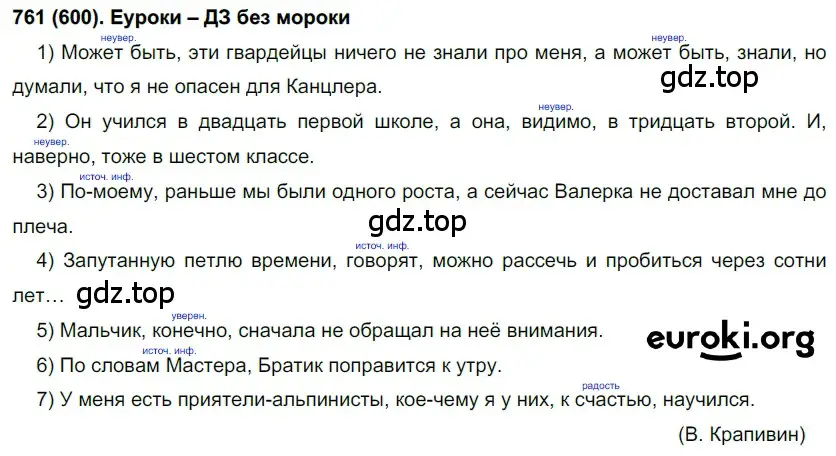 761 (600). Еуроки – ДЗ без мороки

неувер. неувер.
1) Может быть, эти гвардейцы ничего не знали про меня, а может быть, знали, но думали, что я не опасен для Канцлера.

gdz.top

неувер.
2) Он учился в двадцать первой школе, а она, видимо, в тридцать второй. И, неувер. наверно, тоже в шестом классе.

источ. инф.
3) По-моему, раньше мы были одного роста, а сейчас Валерка не доставал мне до плеча.

gdz.top

источ. инф.
4) Запутанную петлю времени, говорят, можно рассечь и пробиться через сотни лет… gdz.top

уверен.
5) Мальчик, конечно, сначала не обращал на неё внимания.

euroki.org

источ. инф.
6) По словам Мастера, Братик поправится к утру.

радость
7) У меня есть приятели-альпинисты, кое-чему я у них, к счастью, научился.

(В. Крапивин)